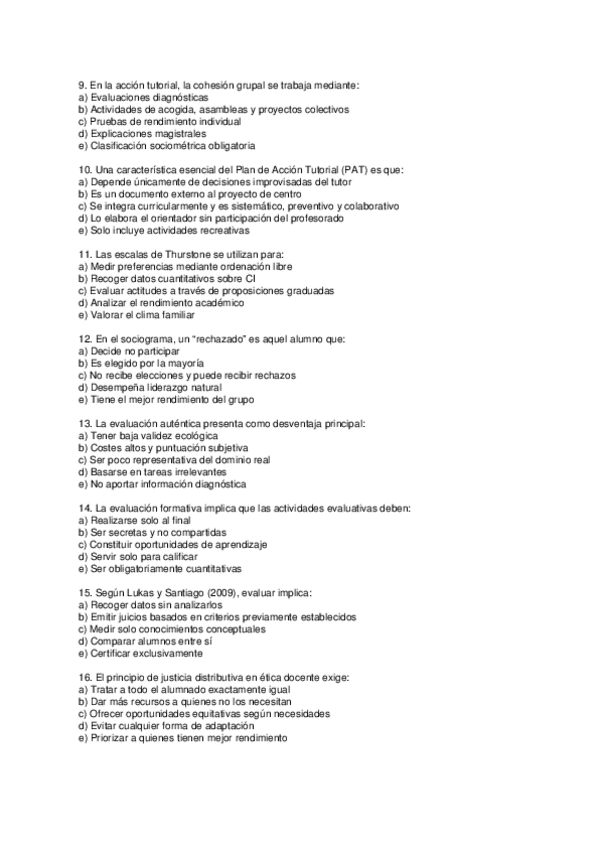 9. En la acción tutorial, la cohesión grupal se trabaja mediante:
a) Evaluaciones diagnósticas
b) Actividades de acogida, asambleas y proyectos colectivos
c) Pruebas de rendimiento individual
d) Explicaciones magistrales
e) Clasificación sociométrica obligatoria

10. Una característica esencial del Plan de Acción Tutorial (PAT) es que:
a) Depende únicamente de decisiones improvisadas del tutor
b) Es un documento externo al proyecto de centro
c) Se integra curricularmente y es sistemático, preventivo y colaborativo
d) Lo elabora el orientador sin participación del profesorado
e) Solo incluye actividades recreativas

11. Las escalas de Thurstone se utilizan para:
a) Medir preferencias mediante ordenación libre
b) Recoger datos cuantitativos sobre CI
c) Evaluar actitudes a través de proposiciones graduadas
d) Analizar el rendimiento académico
e) Valorar el clima familiar

12. En el sociograma, un "rechazado" es aquel alumno que:
a) Decide no participar
b) Es elegido por la mayoría
c) No recibe elecciones y puede recibir rechazos
d) Desempeña liderazgo natural
e) Tiene el mejor rendimiento del grupo

13. La evaluación auténtica presenta como desventaja principal:
a) Tener baja validez ecológica
b) Costes altos y puntuación subjetiva
c) Ser poco representativa del dominio real
d) Basarse en tareas irrelevantes
e) No aportar información diagnóstica

14. La evaluación formativa implica que las actividades evaluativas deben:
a) Realizarse solo al final
b) Ser secretas y no compartidas
c) Constituir oportunidades de aprendizaje
d) Servir solo para calificar
e) Ser obligatoriamente cuantitativas

15. Según Lukas y Santiago (2009), evaluar implica:
a) Recoger datos sin analizarlos
b) Emitir juicios basados en criterios previamente establecidos
c) Medir solo conocimientos conceptuales
d) Comparar alumnos entre sí
e) Certificar exclusivamente

16. El principio de justicia distributiva en ética docente exige:
a) Tratar a todo el alumnado exactamente igual
b) Dar más recursos a quienes no los necesitan
c) Ofrecer oportunidades equitativas según necesidades
d) Evitar cualquier forma de adaptación
e) Priorizar a quienes tienen mejor rendimiento